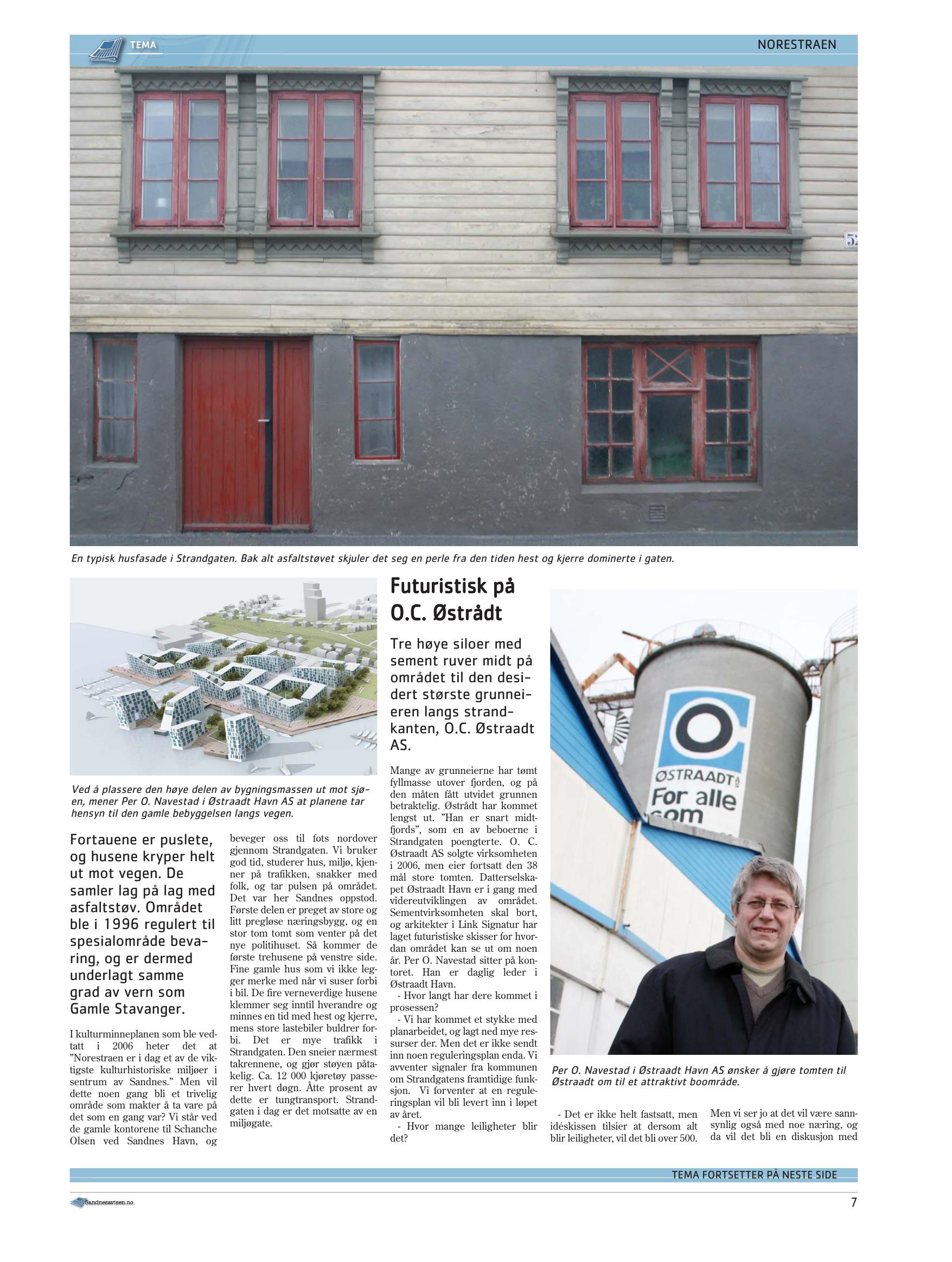 TEMA

NORESTRAEN

52

En typisk husfasade i Strandgaten. Bak alt asfaltstøvet skjuler det seg en perle fra den tiden hest og kjerre dominerte i gaten.

Ved å plassere den høye delen av bygningsmassen ut mot sjøen, mener Per O. Navestad i Østraadt Havn AS at planene tar hensyn til den gamle bebyggelsen langs vegen.

Fortauene er puslete, og husene kryper helt ut mot vegen. De samler lag på lag med asfaltstøv. Området ble i 1996 regulert til spesialområde bevaring, og er dermed underlagt samme grad av vern som Gamle Stavanger.

I kulturminneplanen som ble vedtatt i 2006 heter det at "Norestraen er i dag et av de viktigste kulturhistoriske miljøer i sentrum av Sandnes." Men vil dette noen gang bli et trivelig område som makter å ta vare på det som en gang var? Vi står ved de gamle kontorene til Schanche Olsen ved Sandnes Havn, og beveger oss til fots nordover gjennom Strandgaten. Vi bruker god tid, studerer hus, miljø, kjenner på trafikken, snakker med folk, og tar pulsen på området. Det var her Sandnes oppstod. Første delen er preget av store og litt pregløse næringsbygg, og en stor tom tomt som venter på det nye politihuset. Så kommer de første trehusene på venstre side. Fine gamle hus som vi ikke legger merke med når vi suser forbi i bil. De fire verneverdige husene klemmer seg inntil hverandre og minnes en tid med hest og kjerre, mens store lastebiler buldrer forbi. Det er mye trafikk i Strandgaten. Den sneier nærmest takrennene, og gjør støyen påtakelig. Ca. 12 000 kjøretøy passerer hvert døgn. Åtte prosent av dette er tungtransport. Strandgaten i dag er det motsatte av en miljøgate.

Futuristisk på O.C. Østrådt

Tre høye siloer med sement ruver midt på området til den desidert største grunneieren langs strandkanten, O.C. Østraadt AS.

Mange av grunneierne har tømt fyllmasse utover fjorden, og på den måten fått utvidet grunnen betraktelig. Østrådt har kommet lengst ut. "Han er snart midtfjords", som en av beboerne i Strandgaten poengterte. O. C. Østraadt AS solgte virksomheten i 2006, men eier fortsatt den 38 mål store tomten. Datterselskapet Østraadt Havn er i gang med videreutviklingen av området. Sementvirksomheten skal bort, og arkitekter i Link Signatur har laget futuristiske skisser for hvordan området kan se ut om noen år. Per O. Navestad sitter på kontoret. Han er daglig leder i Østraadt Havn.
- Hvor langt har dere kommet i prosessen?
- Vi har kommet et stykke med planarbeidet, og lagt ned mye ressurser der. Men det er ikke sendt inn noen reguleringsplan enda. Vi avventer signaler fra kommunen om Strandgatens framtidige funksjon. Vi forventer at en reguleringsplan vil bli levert inn i løpet av året.
- Hvor mange leiligheter blir det?

ØSTRAADT
For alle
som

Per O. Navestad i Østraadt Havn AS ønsker å gjøre tomten til Østraadt om til et attraktivt boområde.

- Det er ikke helt fastsatt, men idéskissen tilsier at dersom alt blir leiligheter, vil det bli over 500.

Men vi ser jo at det vil være sannsynlig også med noe næring, og da vil det bli en diskusjon med

TEMA FORTSETTER PÅ NESTE SIDE

Sandnesavisen.no

7